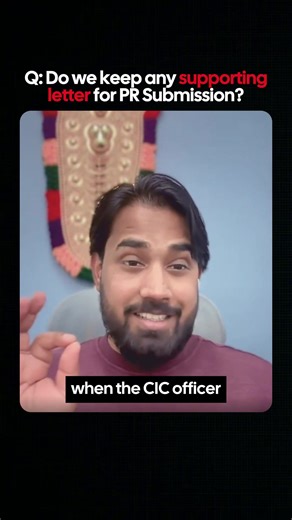 Q: Do we keep any supporting letter for PR Submission?

when the CIC officer